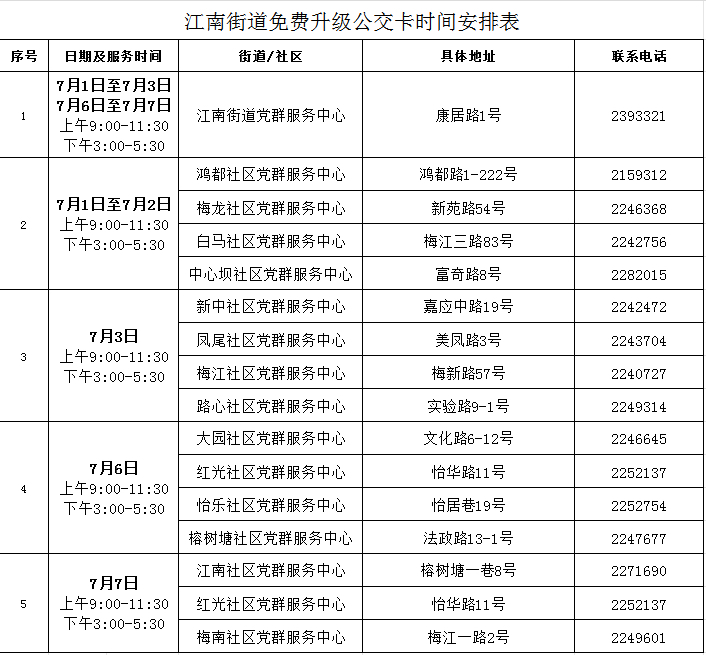 江南街道免费升级公交卡时间安排表

| 序号 | 日期及服务时间 | 街道/社区 | 具体地址 | 联系电话 |
|---|---|---|---|---|
| 1 | 7月1日至7月3日 7月6日至7月7日 上午9:00-11:30 下午3:00-5:30 | 江南街道党群服务中心 | 康居路1号 | 2393321 |
| 2 | 7月1日至7月2日 上午9:00-11:30 下午3:00-5:30 | 鸿都社区党群服务中心 | 鸿都路1-222号 | 2159312 |
| | | 梅龙社区党群服务中心 | 新苑路54号 | 2246368 |
| | | 白马社区党群服务中心 | 梅江三路83号 | 2242756 |
| | | 中心坝社区党群服务中心 | 富奇路8号 | 2282015 |
| 3 | 7月3日 上午9:00-11:30 下午3:00-5:30 | 新中社区党群服务中心 | 嘉应中路19号 | 2242472 |
| | | 凤尾社区党群服务中心 | 美凤路3号 | 2243704 |
| | | 梅江社区党群服务中心 | 梅新路57号 | 2240727 |
| | | 路心社区党群服务中心 | 实验路9-1号 | 2249314 |
| 4 | 7月6日 上午9:00-11:30 下午3:00-5:30 | 大园社区党群服务中心 | 文化路6-12号 | 2246645 |
| | | 红光社区党群服务中心 | 怡华路11号 | 2252137 |
| | | 怡乐社区党群服务中心 | 怡居巷19号 | 2252754 |
| | | 榕树塘社区党群服务中心 | 法政路13-1号 | 2247677 |
| 5 | 7月7日 上午9:00-11:30 下午3:00-5:30 | 江南社区党群服务中心 | 榕树塘一巷8号 | 2271690 |
| | | 红光社区党群服务中心 | 怡华路11号 | 2252137 |
| | | 梅南社区党群服务中心 | 梅江一路2号 | 2249601 |